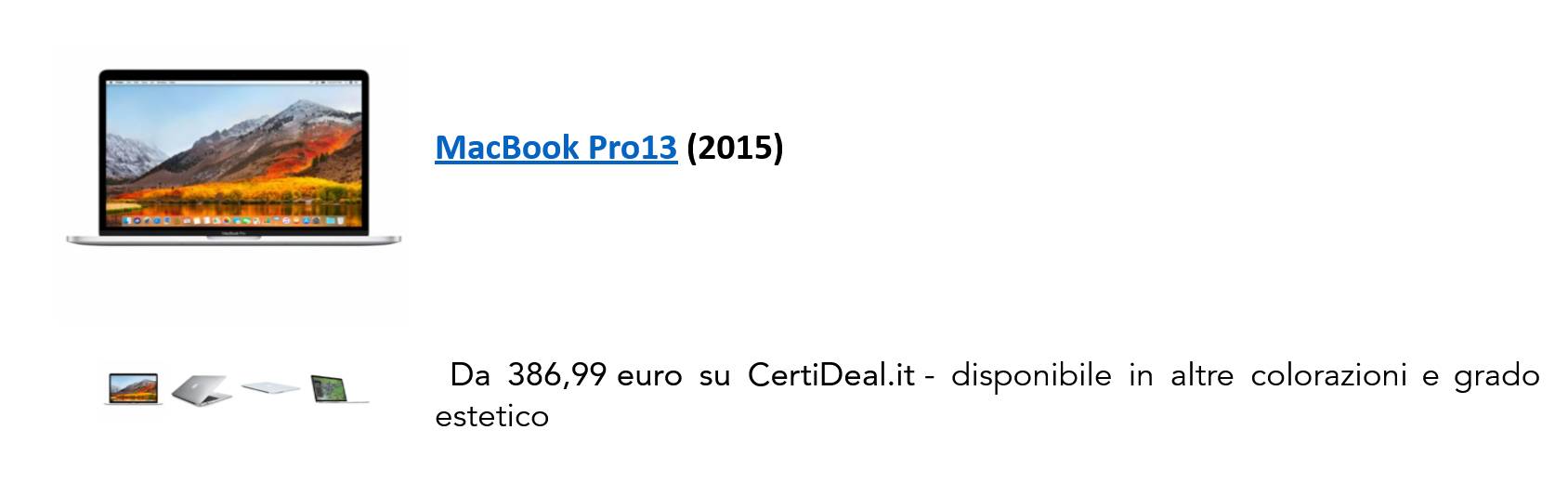 MacBook Pro13 (2015)

Da 386,99 euro su CertiDeal.it - disponibile in altre colorazioni e grado estetico